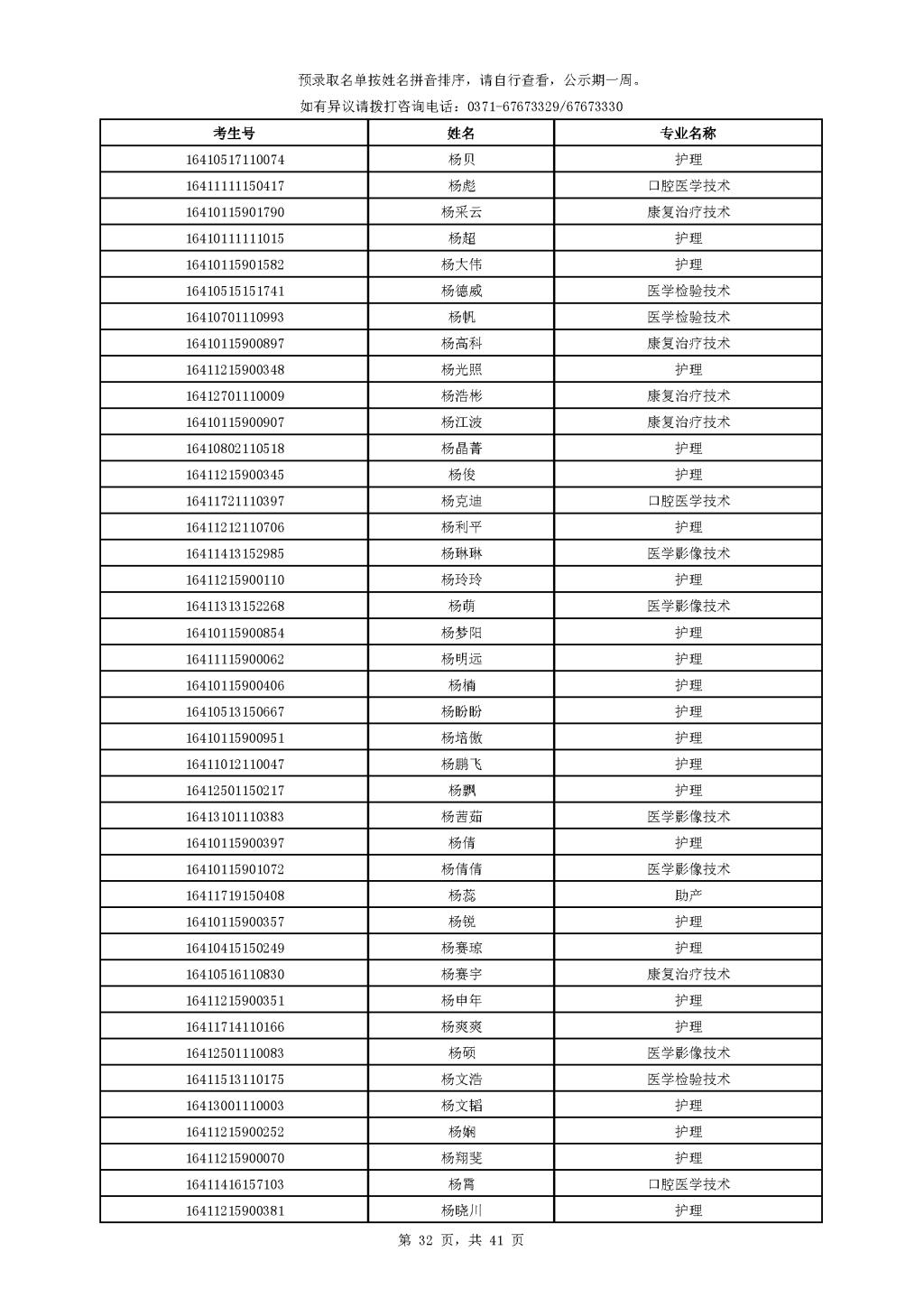 预录取名单按姓名拼音排序，请自行查看，公示期一周。

如有异议请拨打咨询电话：0371-67673329/67673330

| 考生号 | 姓名 | 专业名称 |
|---|---|---|
| 16410517110074 | 杨贝 | 护理 |
| 16411111150417 | 杨彪 | 口腔医学技术 |
| 16410115901790 | 杨采云 | 康复治疗技术 |
| 16410111111015 | 杨超 | 护理 |
| 16410115901582 | 杨大伟 | 护理 |
| 16410515151741 | 杨德威 | 医学检验技术 |
| 16410701110993 | 杨帆 | 医学检验技术 |
| 16410115900897 | 杨高科 | 康复治疗技术 |
| 16411215900348 | 杨光照 | 护理 |
| 16412701110009 | 杨浩彬 | 康复治疗技术 |
| 16410115900907 | 杨江波 | 康复治疗技术 |
| 16410802110518 | 杨晶菁 | 护理 |
| 16411215900345 | 杨俊 | 护理 |
| 16411721110397 | 杨克迪 | 口腔医学技术 |
| 16411212110706 | 杨利平 | 护理 |
| 16411413152985 | 杨琳琳 | 医学影像技术 |
| 16411215900110 | 杨玲玲 | 护理 |
| 16411313152268 | 杨萌 | 医学影像技术 |
| 16410115900854 | 杨梦阳 | 护理 |
| 16411115900062 | 杨明远 | 护理 |
| 16410115900406 | 杨楠 | 护理 |
| 16410513150667 | 杨盼盼 | 护理 |
| 16410115900951 | 杨培傲 | 护理 |
| 16411012110047 | 杨鹏飞 | 护理 |
| 16412501150217 | 杨飘 | 护理 |
| 16413101110383 | 杨茜茹 | 医学影像技术 |
| 16410115900397 | 杨倩 | 护理 |
| 16410115901072 | 杨倩倩 | 医学影像技术 |
| 16411719150408 | 杨蕊 | 助产 |
| 16410115900357 | 杨锐 | 护理 |
| 16410415150249 | 杨赛琼 | 护理 |
| 16410516110830 | 杨赛宇 | 康复治疗技术 |
| 16411215900351 | 杨申年 | 护理 |
| 16411714110166 | 杨爽爽 | 护理 |
| 16412501110083 | 杨硕 | 医学影像技术 |
| 16411513110175 | 杨文浩 | 医学检验技术 |
| 16413001110003 | 杨文韬 | 护理 |
| 16411215900252 | 杨娴 | 护理 |
| 16411215900070 | 杨翔斐 | 护理 |
| 16411416157103 | 杨霄 | 口腔医学技术 |
| 16411215900381 | 杨晓川 | 护理 |

第 32 页，共 41 页